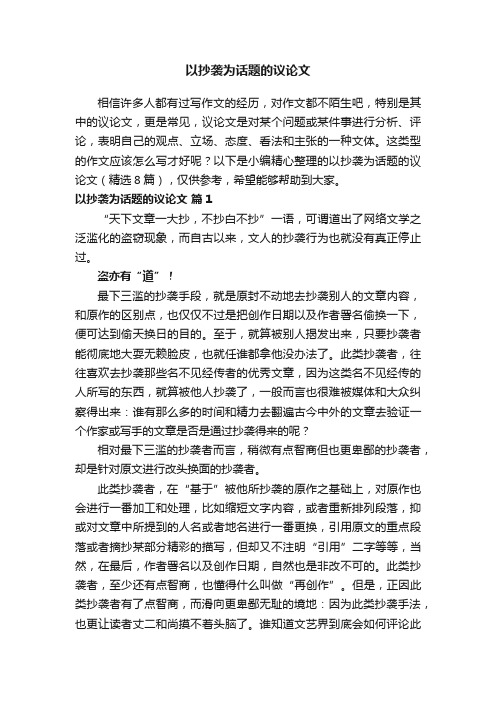 以抄袭为话题的议论文

相信许多人都有过写作文的经历，对作文都不陌生吧，特别是其中的议论文，更是常见，议论文是对某个问题或某件事进行分析、评论，表明自己的观点、立场、态度、看法和主张的一种文体。这类型的作文应该怎么写才好呢？以下是小编精心整理的以抄袭为话题的议论文（精选8篇），仅供参考，希望能够帮助到大家。

以抄袭为话题的议论文 篇1

“天下文章一大抄，不抄白不抄”一语，可谓道出了网络文学之泛滥化的盗窃现象，而自古以来，文人的抄袭行为也就没有真正停止过。

盗亦有“道”！

最下三滥的抄袭手段，就是原封不动地去抄袭别人的文章内容，和原作的区别点，也仅仅不过是把创作日期以及作者署名偷换一下，便可达到偷天换日的目的。至于，就算被别人揭发出来，只要抄袭者能彻底地大耍无赖脸皮，也就任谁都拿他没办法了。此类抄袭者，往往喜欢去抄袭那些名不见经传者的优秀文章，因为这类名不见经传的人所写的东西，就算被他人抄袭了，一般而言也很难被媒体和大众纠察得出来：谁有那么多的时间和精力去翻遍古今中外的文章去验证一个作家或写手的文章是否是通过抄袭得来的呢？

相对最下三滥的抄袭者而言，稍微有点智商但也更卑鄙的抄袭者，却是针对原文进行改头换面的抄袭者。

此类抄袭者，在“基于”被他所抄袭的原作之基础上，对原作也会进行一番加工和处理，比如缩短文字内容，或者重新排列段落，抑或对文章中所提到的人名或者地名进行一番更换，引用原文的重点段落或者摘抄某部分精彩的描写，但却又不注明“引用”二字等等，当然，在最后，作者署名以及创作日期，自然也是非改不可的。此类抄袭者，至少还有点智商，也懂得什么叫做“再创作”。但是，正因此类抄袭者有了点智商，而滑向更卑鄙无耻的境地：因为此类抄袭手法，也更让读者丈二和尚摸不着头脑了。谁知道文艺界到底会如何评论此